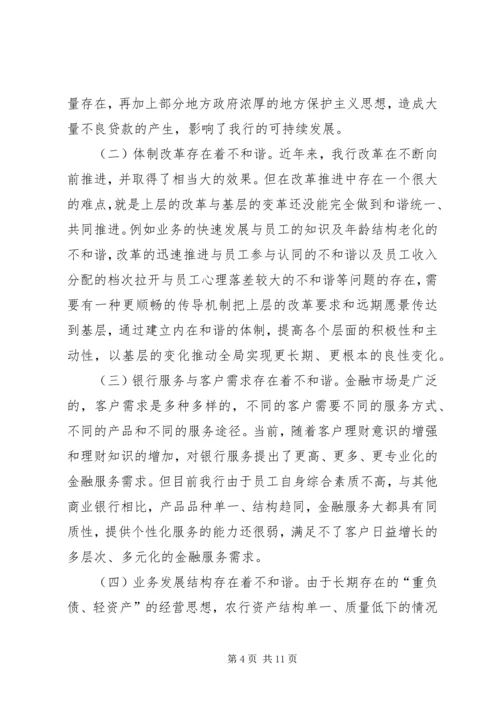 量存在，再加上部分地方政府浓厚的地方保护主义思想，造成大量不良贷款的产生，影响了我行的可持续发展。

（二）体制改革存在着不和谐。近年来，我行改革在不断向前推进，并取得了相当大的效果。但在改革推进中存在一个很大的难点，就是上层的改革与基层的变革还没能完全做到和谐统一、共同推进。例如业务的快速发展与员工的知识及年龄结构老化的不和谐，改革的迅速推进与员工参与认同的不和谐以及员工收入分配的档次拉开与员工心理落差较大的不和谐等问题的存在，需要有一种更顺畅的传导机制把上层的改革要求和远期愿景传达到基层，通过建立内在和谐的体制，提高各个层面的积极性和主动性，以基层的变化推动全局实现更长期、更根本的良性变化。

（三）银行服务与客户需求存在着不和谐。金融市场是广泛的，客户需求是多种多样的，不同的客户需要不同的服务方式、不同的产品和不同的服务途径。当前，随着客户理财意识的增强和理财知识的增加，对银行服务提出了更高、更多、更专业化的金融服务需求。但目前我行由于员工自身综合素质不高，与其他商业银行相比，产品品种单一、结构趋同，金融服务大都具有同质性，提供个性化服务的能力还很弱，满足不了客户日益增长的多层次、多元化的金融服务需求。

（四）业务发展结构存在着不和谐。由于长期存在的“重负债、轻资产”的经营思想，农行资产结构单一、质量低下的情况

第 4 页 共 11 页